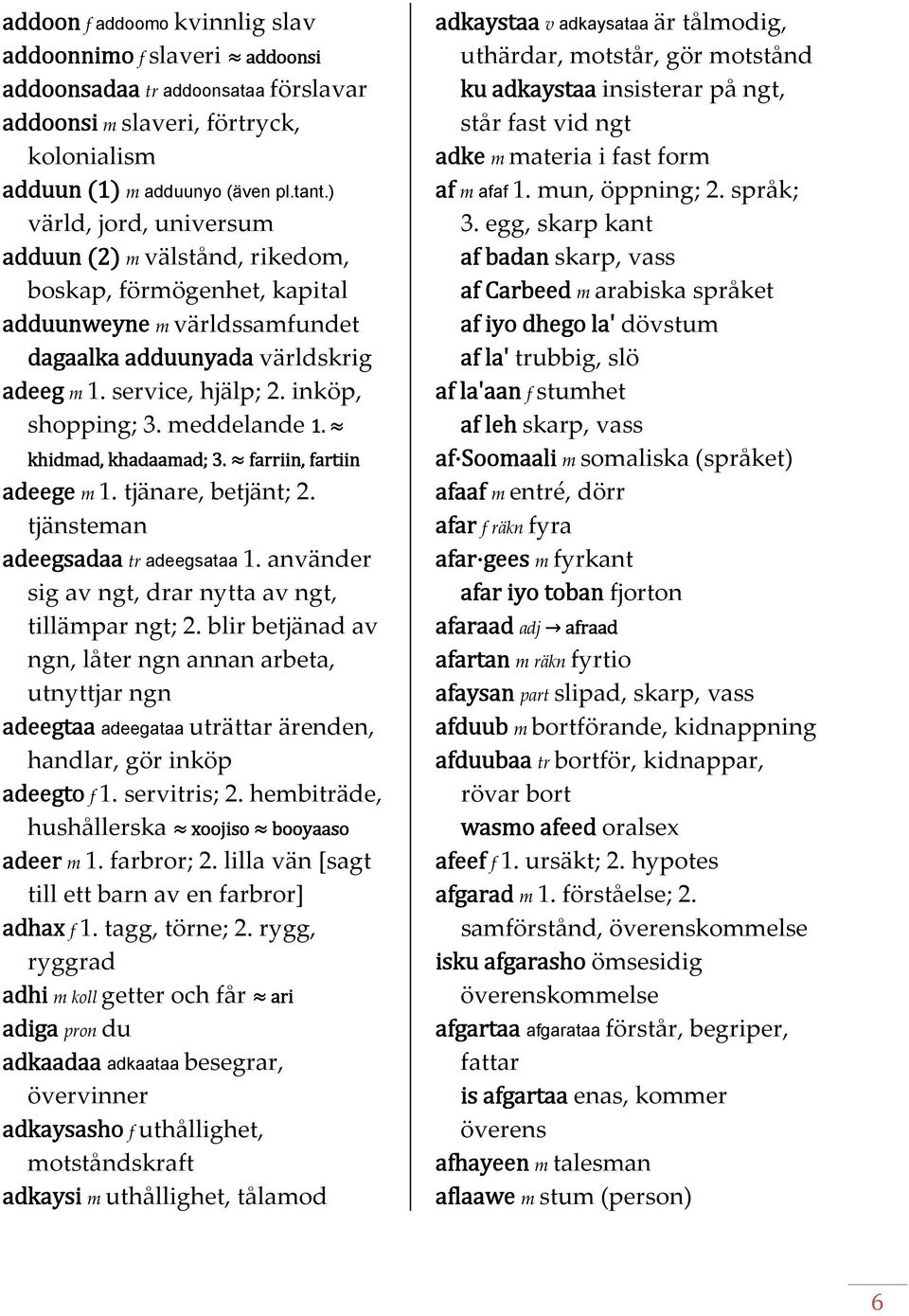 addoon f addoomo kvinnlig slav
addoonnimo f slaveri ≈ addoonsi
addoonsadaa tr addoonsataa förslavar
addoonsi m slaveri, förtryck, kolonialism
adduun (1) m adduunyo (även pl.tant.) värld, jord, universum
adduun (2) m välstånd, rikedom, boskap, förmögenhet, kapital
adduunweyne m världssamfundet
dagaalka adduunyada världskrig
adeeg m 1. service, hjälp; 2. inköp, shopping; 3. meddelande 1. ≈ khidmad, khadaamad; 3. ≈ farriin, fartiin
adeege m 1. tjänare, betjänt; 2. tjänsteman
adeegsadaa tr adeegsataa 1. använder sig av ngt, drar nytta av ngt, tillämpar ngt; 2. blir betjänad av ngn, låter ngn annan arbeta, utnyttjar ngn
adeegtaa adeegataa uträttar ärenden, handlar, gör inköp
adeegto f 1. servitris; 2. hembiträde, hushållerska ≈ xoojiso ≈ booyaaso
adeer m 1. farbror; 2. lilla vän [sagt till ett barn av en farbror]
adhax f 1. tagg, törne; 2. rygg, ryggrad
adhi m koll getter och får ≈ ari
adiga pron du
adkaadaa adkaataa besegrar, övervinner
adkaysasho f uthållighet, motståndskraft
adkaysi m uthållighet, tålamod

adkaystaa v adkaysataa är tålmodig, uthärdar, motstår, gör motstånd
ku adkaystaa insisterar på ngt, står fast vid ngt
adke m materia i fast form
af m afaf 1. mun, öppning; 2. språk; 3. egg, skarp kant
af badan skarp, vass
af Carbeed m arabiska språket
af iyo dhego la' dövstum
af la' trubbig, slö
af la'aan f stumhet
af leh skarp, vass
af·Soomaali m somaliska (språket)
afaaf m entré, dörr
afar f räkn fyra
afar·gees m fyrkant
afar iyo toban fjorton
afaraad adj → afraad
afartan m räkn fyrtio
afaysan part slipad, skarp, vass
afduub m bortförande, kidnappning
afduubaa tr bortför, kidnappar, rövar bort
wasmo afeed oralsex
afeef f 1. ursäkt; 2. hypotes
afgarad m 1. förståelse; 2. samförstånd, överenskommelse
isku afgarasho ömsesidig överenskommelse
afgartaa afgarataa förstår, begriper, fattar
is afgartaa enas, kommer överens
afhayeen m talesman
aflaawe m stum (person)

6